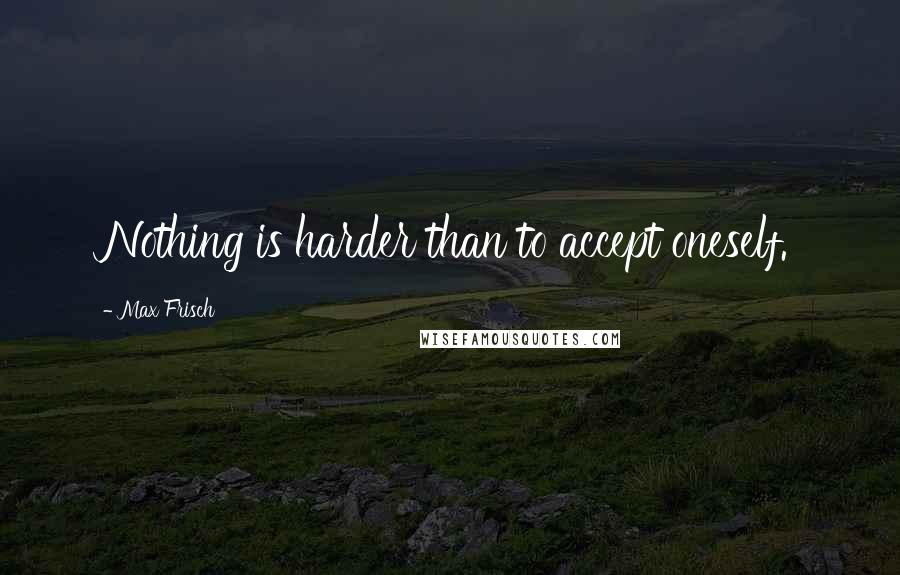 Nothing is harder than to accept oneself.

- Max Frisch

WISEFAMOUSQUOTES.COM